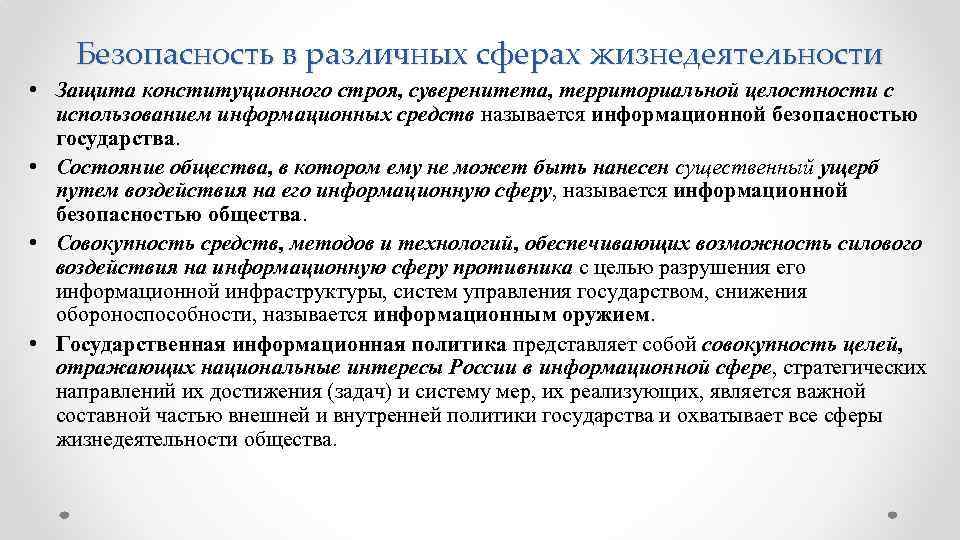 Безопасность в различных сферах жизнедеятельности

• Защита конституционного строя, суверенитета, территориальной целостности с использованием информационных средств называется информационной безопасностью государства.

• Состояние общества, в котором ему не может быть нанесен существенный ущерб путем воздействия на его информационную сферу, называется информационной безопасностью общества.

• Совокупность средств, методов и технологий, обеспечивающих возможность силового воздействия на информационную сферу противника с целью разрушения его информационной инфраструктуры, систем управления государством, снижения обороноспособности, называется информационным оружием.

• Государственная информационная политика представляет собой совокупность целей, отражающих национальные интересы России в информационной сфере, стратегических направлений их достижения (задач) и систему мер, их реализующих, является важной составной частью внешней и внутренней политики государства и охватывает все сферы жизнедеятельности общества.